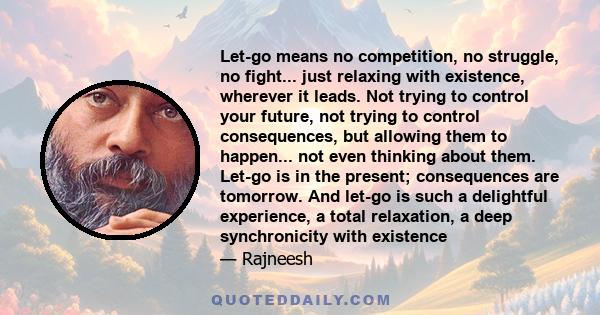 Let-go means no competition, no struggle, no fight... just relaxing with existence, wherever it leads. Not trying to control your future, not trying to control consequences, but allowing them to happen... not even thinking about them. Let-go is in the present; consequences are tomorrow. And let-go is such a delightful experience, a total relaxation, a deep synchronicity with existence

— Rajneesh

QUOTEDDAILY.COM